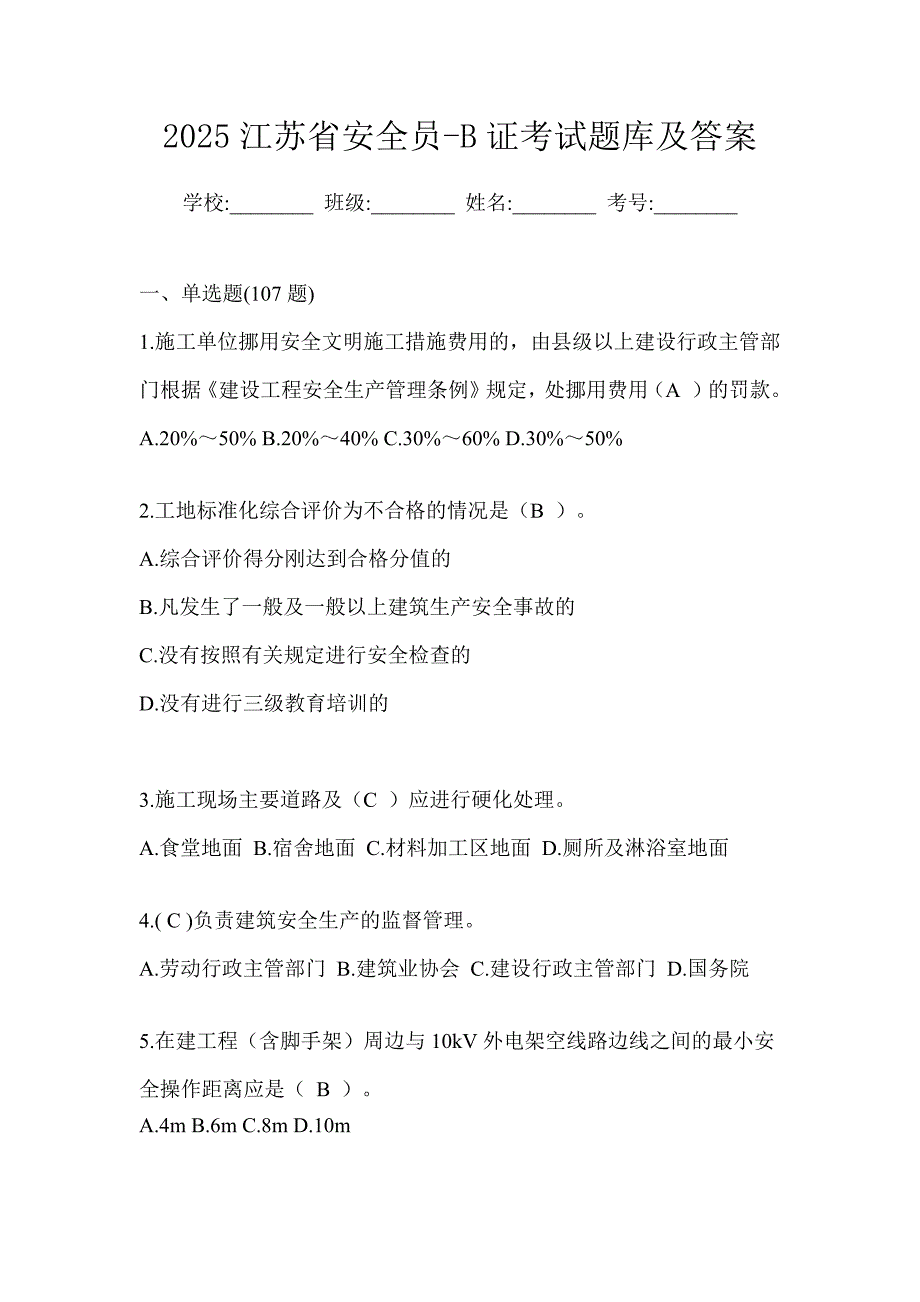 2025 江苏省安全员-B 证考试题库及答案

学校:________ 班级:________ 姓名:________ 考号:________

一、单选题(107 题)

1.施工单位挪用安全文明施工措施费用的，由县级以上建设行政主管部门根据《建设工程安全生产管理条例》规定，处挪用费用（A ）的罚款。

A.20%～50% B.20%～40% C.30%～60% D.30%～50%

2.工地标准化综合评价为不合格的情况是（B ）。

A.综合评价得分刚达到合格分值的

B.凡发生了一般及一般以上建筑生产安全事故的

C.没有按照有关规定进行安全检查的

D.没有进行三级教育培训的

3.施工现场主要道路及（C ）应进行硬化处理。

A.食堂地面 B.宿舍地面 C.材料加工区地面 D.厕所及淋浴室地面

4.( C )负责建筑安全生产的监督管理。

A.劳动行政主管部门 B.建筑业协会 C.建设行政主管部门 D.国务院

5.在建工程（含脚手架）周边与 10kV 外电架空线路边线之间的最小安全操作距离应是（ B ）。

A.4m B.6m C.8m D.10m